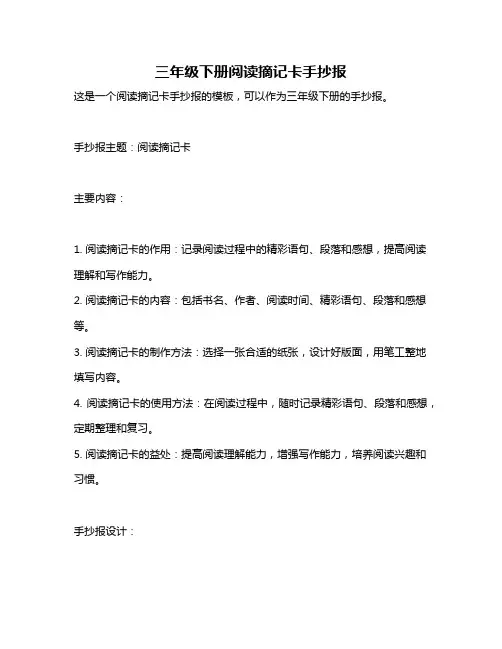 三年级下册阅读摘记卡手抄报

这是一个阅读摘记卡手抄报的模板，可以作为三年级下册的手抄报。

手抄报主题：阅读摘记卡

主要内容：

1. 阅读摘记卡的作用：记录阅读过程中的精彩语句、段落和感想，提高阅读理解和写作能力。

2. 阅读摘记卡的内容：包括书名、作者、阅读时间、精彩语句、段落和感想等。

3. 阅读摘记卡的制作方法：选择一张合适的纸张，设计好版面，用笔工整地填写内容。

4. 阅读摘记卡的使用方法：在阅读过程中，随时记录精彩语句、段落和感想，定期整理和复习。

5. 阅读摘记卡的益处：提高阅读理解能力，增强写作能力，培养阅读兴趣和习惯。

手抄报设计：